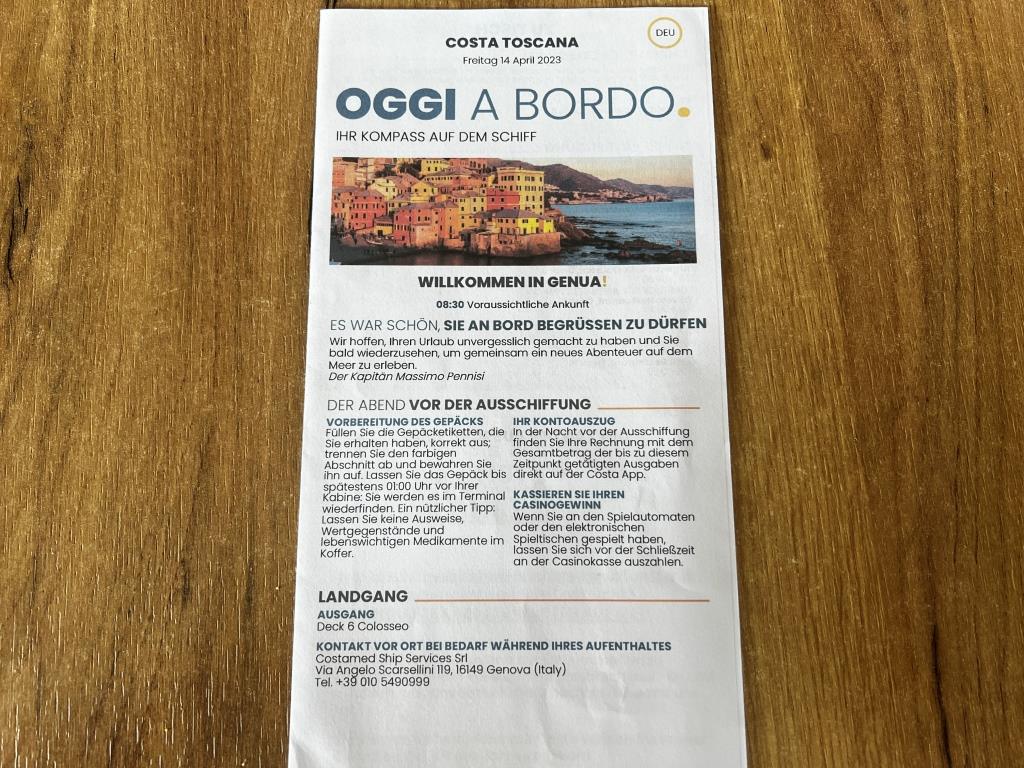 COSTA TOSCANA
Freitag 14 April 2023

DEU

OGGI A BORDO.

IHR KOMPASS AUF DEM SCHIFF

WILLKOMMEN IN GENUA!

08:30 Voraussichtliche Ankunft

ES WAR SCHÖN, SIE AN BORD BEGRÜSSEN ZU DÜRFEN

Wir hoffen, Ihren Urlaub unvergesslich gemacht zu haben und Sie bald wiederzusehen, um gemeinsam ein neues Abenteuer auf dem Meer zu erleben.
Der Kapitän Massimo Pennisi

DER ABEND VOR DER AUSSCHIFFUNG

VORBEREITUNG DES GEPÄCKS
Füllen Sie die Gepäcketiketten, die Sie erhalten haben, korrekt aus; trennen Sie den farbigen Abschnitt ab und bewahren Sie ihn auf. Lassen Sie das Gepäck bis spätestens 01:00 Uhr vor Ihrer Kabine: Sie werden es im Terminal wiederfinden. Ein nützlicher Tipp: Lassen Sie keine Ausweise, Wertgegenstände und lebenswichtigen Medikamente im Koffer.

IHR KONTOAUSZUG
In der Nacht vor der Ausschiffung finden Sie Ihre Rechnung mit dem Gesamtbetrag der bis zu diesem Zeitpunkt getätigten Ausgaben direkt auf der Costa App.

KASSIEREN SIE IHREN CASINOGEWINN
Wenn Sie an den Spielautomaten oder den elektronischen Spieltischen gespielt haben, lassen Sie sich vor der Schließzeit an der Casinokasse auszahlen.

LANDGANG

AUSGANG
Deck 6 Colosseo

KONTAKT VOR ORT BEI BEDARF WÄHREND IHRES AUFENTHALTES
Costamed Ship Services Srl
Via Angelo Scarsellini 119, 16149 Genova (Italy)
Tel. +39 010 5490999